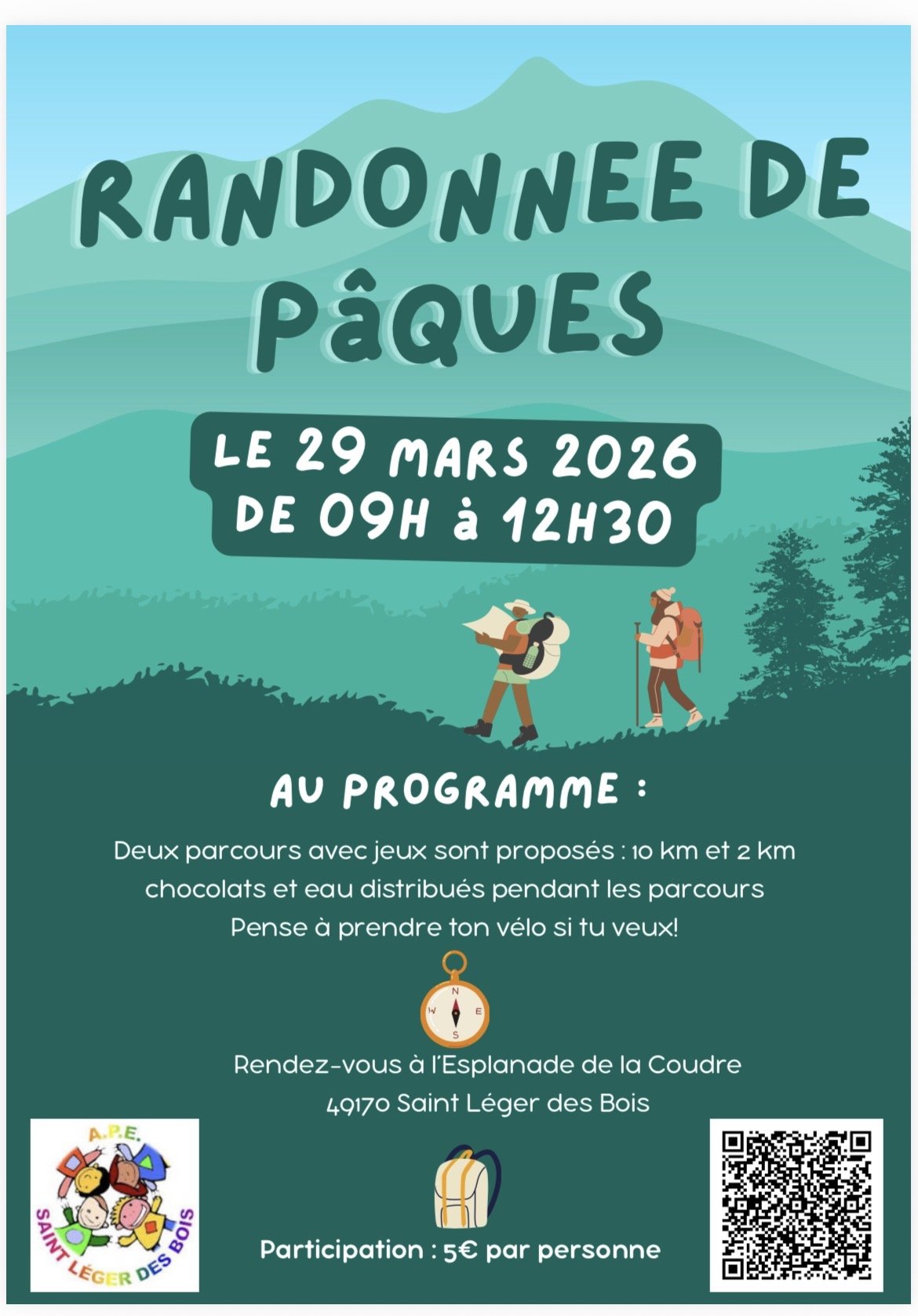 RANDONNEE DE PâQUES

LE 29 MARS 2026
DE 09H à 12H30

AU PROGRAMME :

Deux parcours avec jeux sont proposés : 10 km et 2 km
chocolats et eau distribués pendant les parcours
Pense à prendre ton vélo si tu veux!

N
W E
S

Rendez-vous à l'Esplanade de la Coudre
49170 Saint Léger des Bois

A.P.E.
SAINT LÉGER DES BOIS

Participation : 5€ par personne